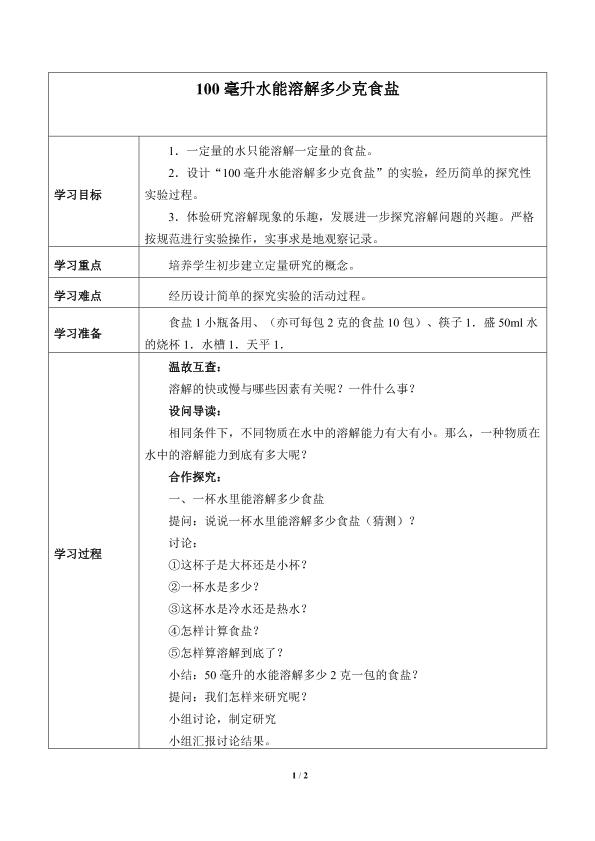 | 100毫升水能溶解多少克食盐 | |
|---|---|
| 学习目标 | 1．一定量的水只能溶解一定量的食盐。 2．设计“100毫升水能溶解多少克食盐”的实验，经历简单的探究性实验过程。 3．体验研究溶解现象的乐趣，发展进一步探究溶解问题的兴趣。严格按规范进行实验操作，实事求是地观察记录。 |
| 学习重点 | 培养学生初步建立定量研究的概念。 |
| 学习难点 | 经历设计简单的探究实验的活动过程。 |
| 学习准备 | 食盐1小瓶备用、（亦可每包2克的食盐10包）、筷子1．盛50ml水的烧杯1．水槽1．天平1． |
| 学习过程 | 温故互查： 溶解的快或慢与哪些因素有关呢？一件什么事？ 设问导读： 相同条件下，不同物质在水中的溶解能力有大有小。那么，一种物质在水中的溶解能力到底有多大呢？ 合作探究： 一、一杯水里能溶解多少食盐 提问：说说一杯水里能溶解多少食盐（猜测）？ 讨论： ①这杯子是大杯还是小杯？ ②一杯水是多少？ ③这杯水是冷水还是热水？ ④怎样计算食盐？ ⑤怎样算溶解到底了？ 小结：50毫升的水能溶解多少2克一包的食盐？ 提问：我们怎样来研究呢？ 小组讨论，制定研究 小组汇报讨论结果。 |

1 / 2